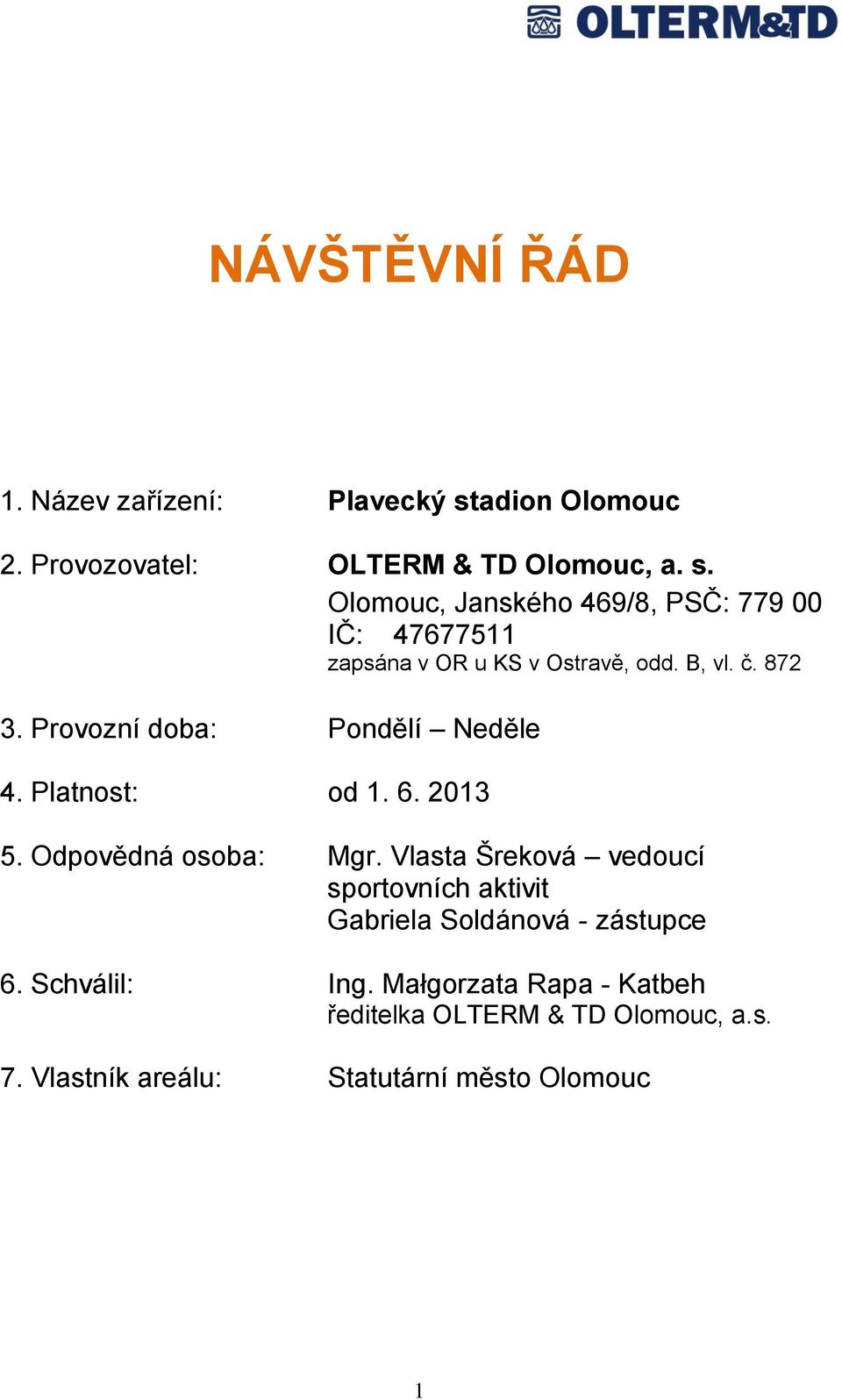 OLTERM&TD

NÁVŠTĚVNÍ ŘÁD

1. Název zařízení: Plavecký stadion Olomouc

2. Provozovatel: OLTERM & TD Olomouc, a. s.
Olomouc, Janského 469/8, PSČ: 779 00
IČ: 47677511
zapsána v OR u KS v Ostravě, odd. B, vl. č. 872

3. Provozní doba: Pondělí – Neděle

4. Platnost: od 1. 6. 2013

5. Odpovědná osoba: Mgr. Vlasta Šreková – vedoucí sportovních aktivit
Gabriela Soldánová - zástupce

6. Schválil: Ing. Małgorzata Rapa - Katbeh
ředitelka OLTERM & TD Olomouc, a.s.

7. Vlastník areálu: Statutární město Olomouc

1